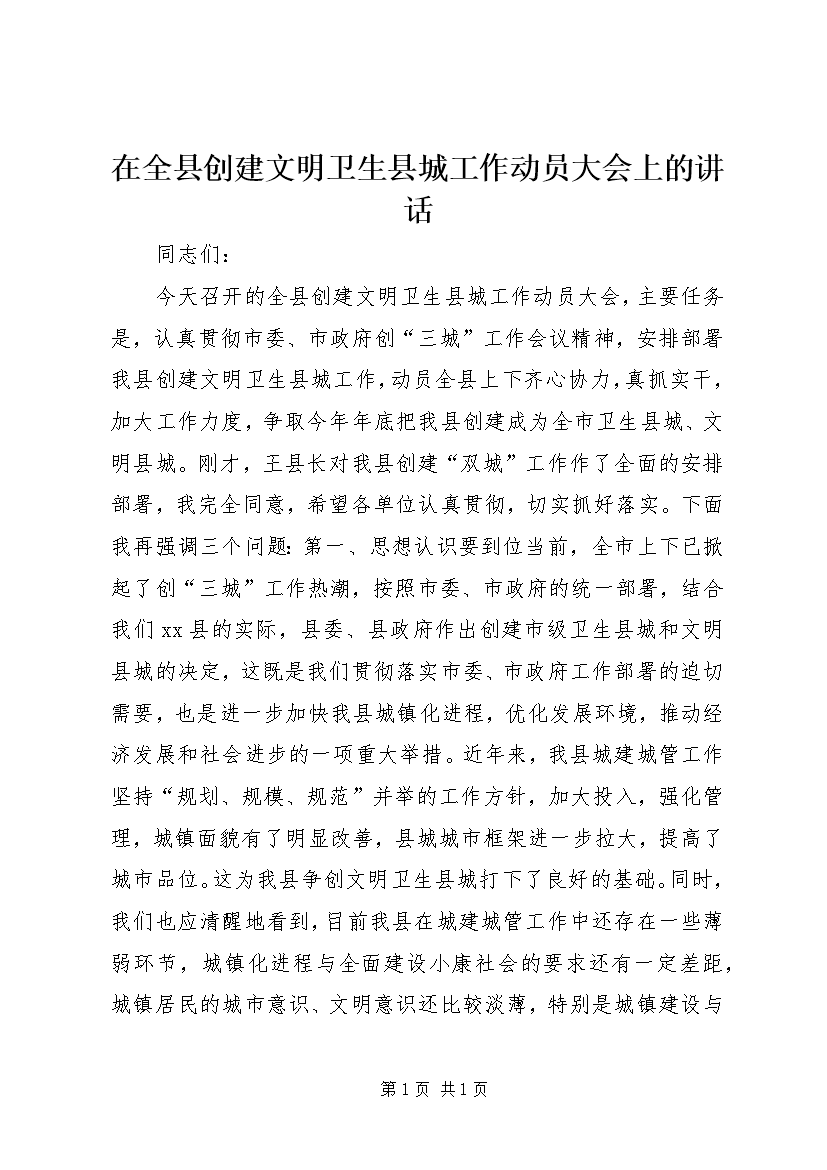 在全县创建文明卫生县城工作动员大会上的讲话

同志们：

今天召开的全县创建文明卫生县城工作动员大会，主要任务是，认真贯彻市委、市政府创“三城”工作会议精神，安排部署我县创建文明卫生县城工作，动员全县上下齐心协力，真抓实干，加大工作力度，争取今年年底把我县创建成为全市卫生县城、文明县城。刚才，王县长对我县创建“双城”工作作了全面的安排部署，我完全同意，希望各单位认真贯彻，切实抓好落实。下面我再强调三个问题：第一、思想认识要到位当前，全市上下已掀起了创“三城”工作热潮，按照市委、市政府的统一部署，结合我们xx县的实际，县委、县政府作出创建市级卫生县城和文明县城的决定，这既是我们贯彻落实市委、市政府工作部署的迫切需要，也是进一步加快我县城镇化进程，优化发展环境，推动经济发展和社会进步的一项重大举措。近年来，我县城建城管工作坚持“规划、规模、规范”并举的工作方针，加大投入，强化管理，城镇面貌有了明显改善，县城城市框架进一步拉大，提高了城市品位。这为我县争创文明卫生县城打下了良好的基础。同时，我们也应清醒地看到，目前我县在城建城管工作中还存在一些薄弱环节，城镇化进程与全面建设小康社会的要求还有一定差距，城镇居民的城市意识、文明意识还比较淡薄，特别是城镇建设与

第1页 共1页